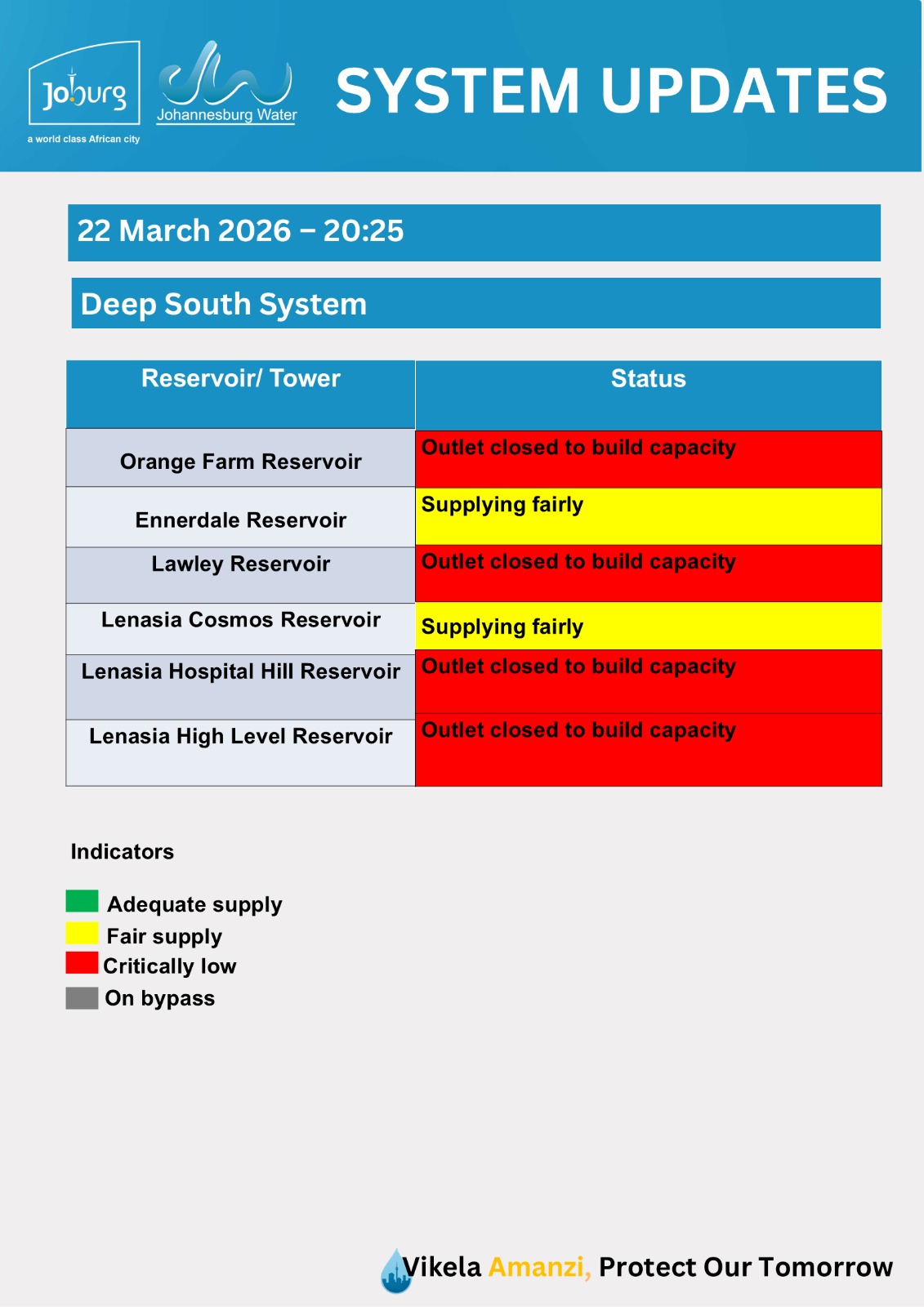 Joburg
a world class African city

Johannesburg Water

SYSTEM UPDATES

22 March 2026 – 20:25

Deep South System

| Reservoir/ Tower | Status |
|---|---|
| Orange Farm Reservoir | Outlet closed to build capacity |
| Ennerdale Reservoir | Supplying fairly |
| Lawley Reservoir | Outlet closed to build capacity |
| Lenasia Cosmos Reservoir | Supplying fairly |
| Lenasia Hospital Hill Reservoir | Outlet closed to build capacity |
| Lenasia High Level Reservoir | Outlet closed to build capacity |

Indicators

Adequate supply
Fair supply
Critically low
On bypass

Vikela Amanzi, Protect Our Tomorrow